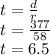 $t = \frac{d}{r}$
$t = \frac{377}{58}$
$t = 6.5$